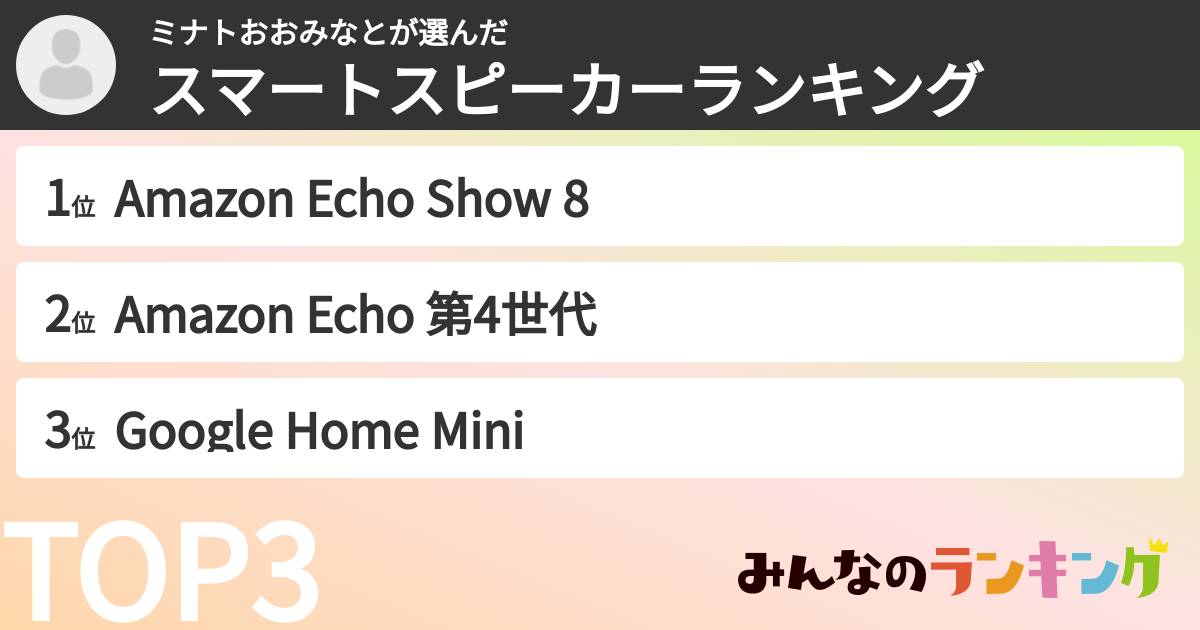 ミナトおおみなとが選んだ
スマートスピーカーランキング

1位 Amazon Echo Show 8

2位 Amazon Echo 第4世代

3位 Google Home Mini

TOP3

みんなのランキング